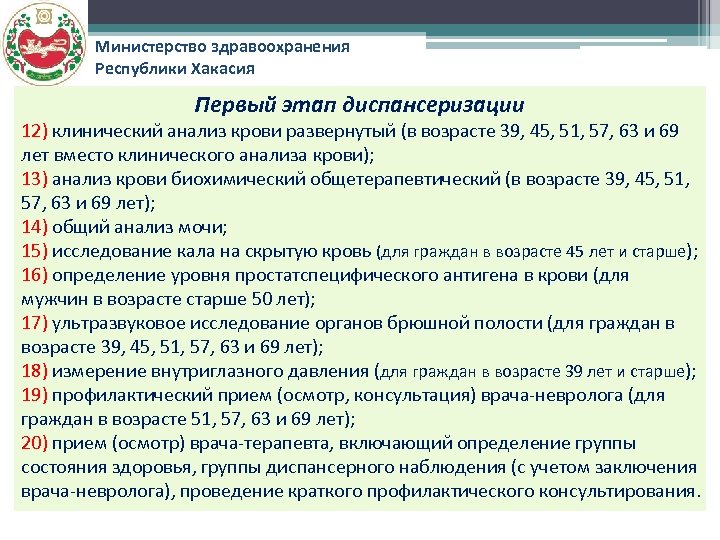 Министерство здравоохранения Республики Хакасия

Первый этап диспансеризации

12) клинический анализ крови развернутый (в возрасте 39, 45, 51, 57, 63 и 69 лет вместо клинического анализа крови);
13) анализ крови биохимический общетерапевтический (в возрасте 39, 45, 51, 57, 63 и 69 лет);
14) общий анализ мочи;
15) исследование кала на скрытую кровь (для граждан в возрасте 45 лет и старше);
16) определение уровня простатспецифического антигена в крови (для мужчин в возрасте старше 50 лет);
17) ультразвуковое исследование органов брюшной полости (для граждан в возрасте 39, 45, 51, 57, 63 и 69 лет);
18) измерение внутриглазного давления (для граждан в возрасте 39 лет и старше);
19) профилактический прием (осмотр, консультация) врача-невролога (для граждан в возрасте 51, 57, 63 и 69 лет);
20) прием (осмотр) врача-терапевта, включающий определение группы состояния здоровья, группы диспансерного наблюдения (с учетом заключения врача-невролога), проведение краткого профилактического консультирования.